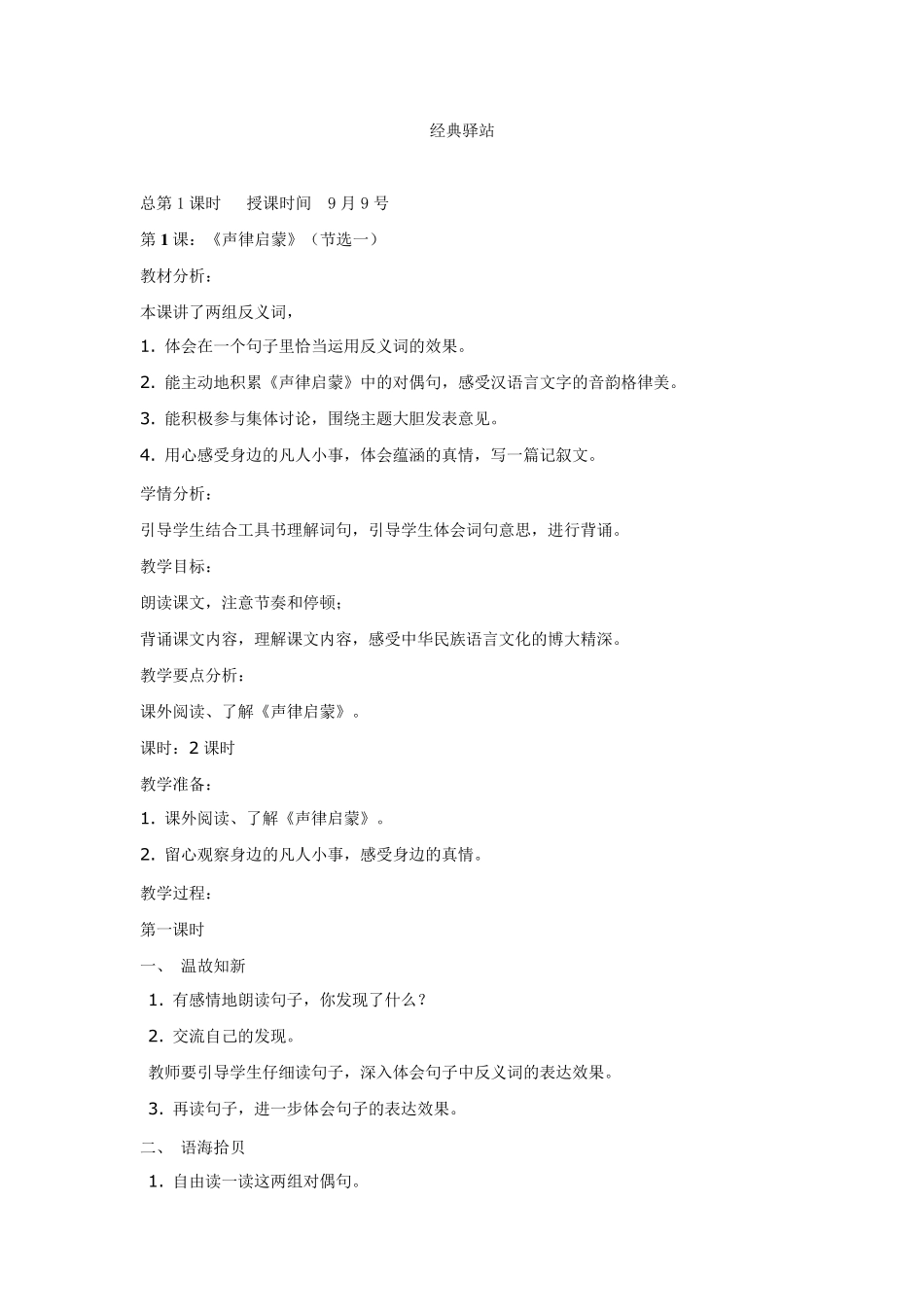 经典驿站

总第 1 课时　　授课时间　9 月 9 号

第 1 课：《声律启蒙》（节选一）

教材分析：

本课讲了两组反义词，

1. 体会在一个句子里恰当运用反义词的效果。

2. 能主动地积累《声律启蒙》中的对偶句，感受汉语言文字的音韵格律美。

3. 能积极参与集体讨论，围绕主题大胆发表意见。

4. 用心感受身边的凡人小事，体会蕴涵的真情，写一篇记叙文。

学情分析：

引导学生结合工具书理解词句，引导学生体会词句意思，进行背诵。

教学目标：

朗读课文，注意节奏和停顿；

背诵课文内容，理解课文内容，感受中华民族语言文化的博大精深。

教学要点分析：

课外阅读、了解《声律启蒙》。

课时：2 课时

教学准备：

1. 课外阅读、了解《声律启蒙》。

2. 留心观察身边的凡人小事，感受身边的真情。

教学过程：

第一课时

一、　温故知新

1. 有感情地朗读句子，你发现了什么？

2. 交流自己的发现。

教师要引导学生仔细读句子，深入体会句子中反义词的表达效果。

3. 再读句子，进一步体会句子的表达效果。

二、　语海拾贝

1. 自由读一读这两组对偶句。